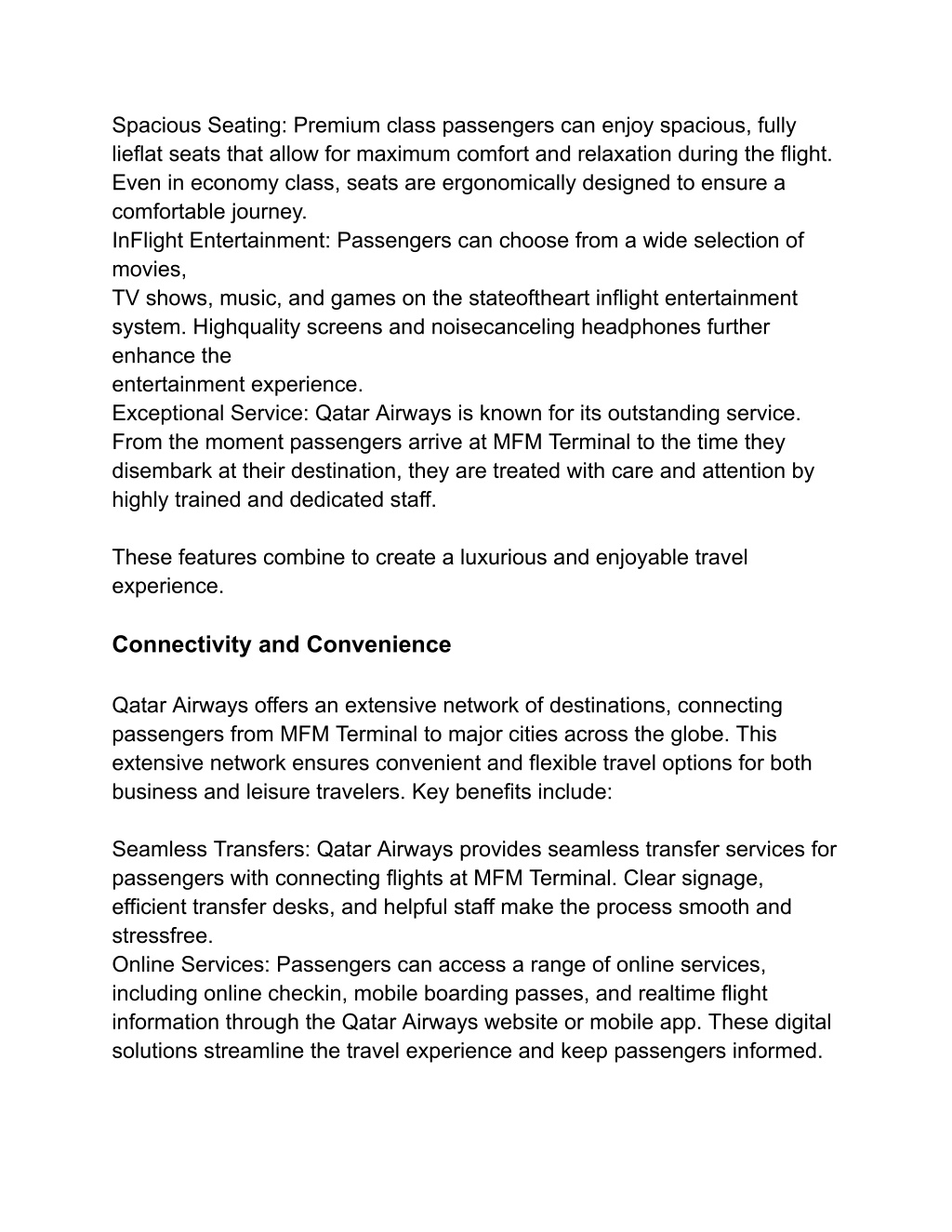 Spacious Seating: Premium class passengers can enjoy spacious, fully lieflat seats that allow for maximum comfort and relaxation during the flight. Even in economy class, seats are ergonomically designed to ensure a comfortable journey.
InFlight Entertainment: Passengers can choose from a wide selection of movies,
TV shows, music, and games on the stateoftheart inflight entertainment system. Highquality screens and noisecanceling headphones further enhance the
entertainment experience.
Exceptional Service: Qatar Airways is known for its outstanding service. From the moment passengers arrive at MFM Terminal to the time they disembark at their destination, they are treated with care and attention by highly trained and dedicated staff.

These features combine to create a luxurious and enjoyable travel experience.

Connectivity and Convenience

Qatar Airways offers an extensive network of destinations, connecting passengers from MFM Terminal to major cities across the globe. This extensive network ensures convenient and flexible travel options for both business and leisure travelers. Key benefits include:

Seamless Transfers: Qatar Airways provides seamless transfer services for passengers with connecting flights at MFM Terminal. Clear signage, efficient transfer desks, and helpful staff make the process smooth and stressfree.
Online Services: Passengers can access a range of online services, including online checkin, mobile boarding passes, and realtime flight information through the Qatar Airways website or mobile app. These digital solutions streamline the travel experience and keep passengers informed.